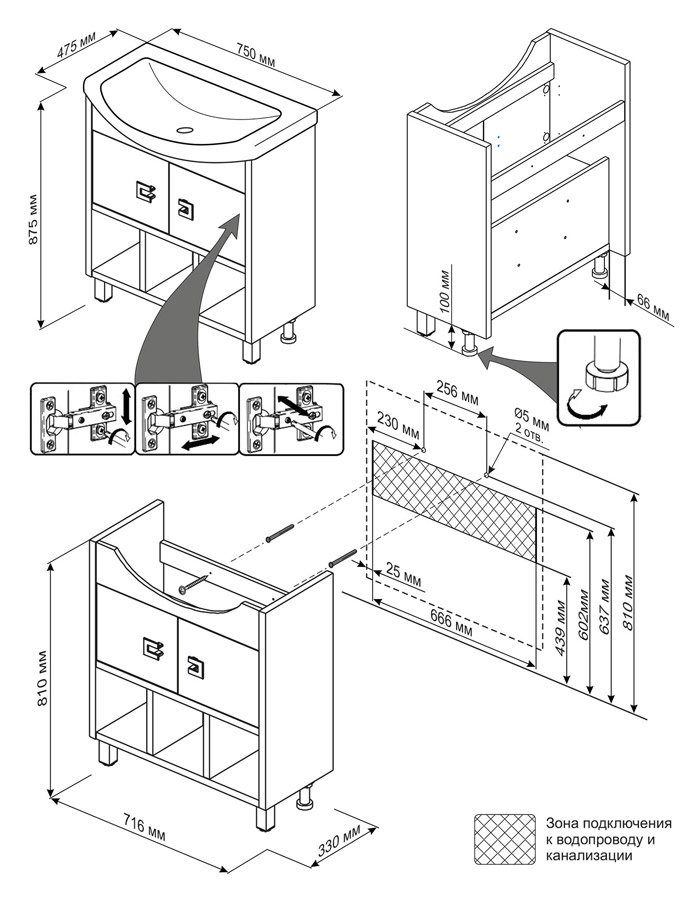 475 мм
750 мм
875 мм
100 мм
66 мм
256 мм
230 мм
Ø5 мм
2 отв.
25 мм
666 мм
439 мм
602мм
637 мм
810 мм
810 мм
716 мм
330 мм

Зона подключения к водопроводу и канализации